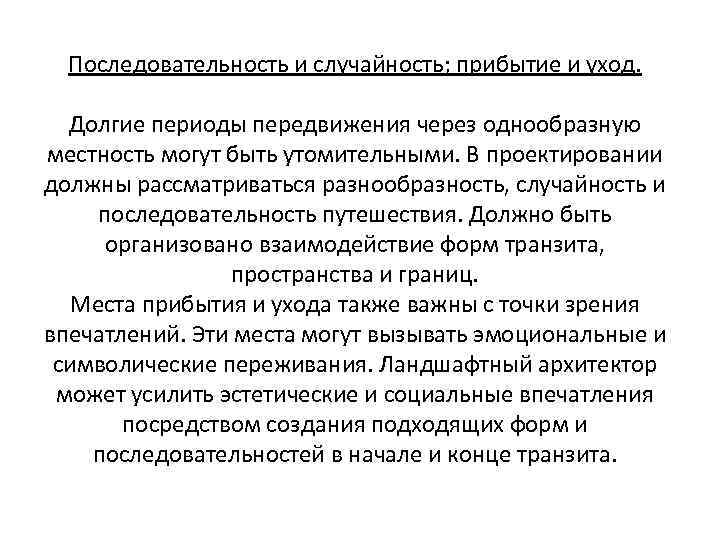 Последовательность и случайность; прибытие и уход.

Долгие периоды передвижения через однообразную местность могут быть утомительными. В проектировании должны рассматриваться разнообразность, случайность и последовательность путешествия. Должно быть организовано взаимодействие форм транзита, пространства и границ.
Места прибытия и ухода также важны с точки зрения впечатлений. Эти места могут вызывать эмоциональные и символические переживания. Ландшафтный архитектор может усилить эстетические и социальные впечатления посредством создания подходящих форм и последовательностей в начале и конце транзита.